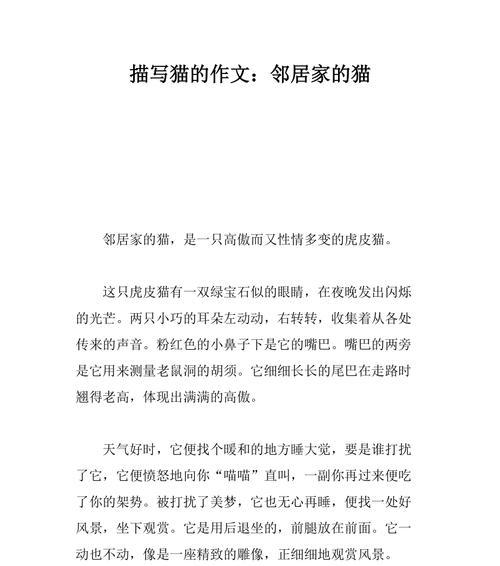 描写猫的作文：邻居家的猫

邻居家的猫，是一只高傲而又性情多变的虎皮猫。

这只虎皮猫有一双绿宝石似的眼睛，在夜晚发出闪烁的光芒。两只小巧的耳朵左动动，右转转，收集着从各处传来的声音。粉红色的小鼻子下是它的嘴巴。嘴巴的两旁是它用来测量老鼠洞的胡须。它细细长长的尾巴在走路时翘得老高，体现出满满的高傲。

天气好时，它便找个暖和的地方睡大觉，要是谁打扰了它，它便愤怒地向你“喵喵”直叫，一副你再过来便吃了你的架势。被打扰了美梦，它也无心再睡，便找一处好风景，坐下观赏。它是用后退坐的，前腿放在前面。它一动也不动，像是一座精致的雕像，正细细地观赏风景。